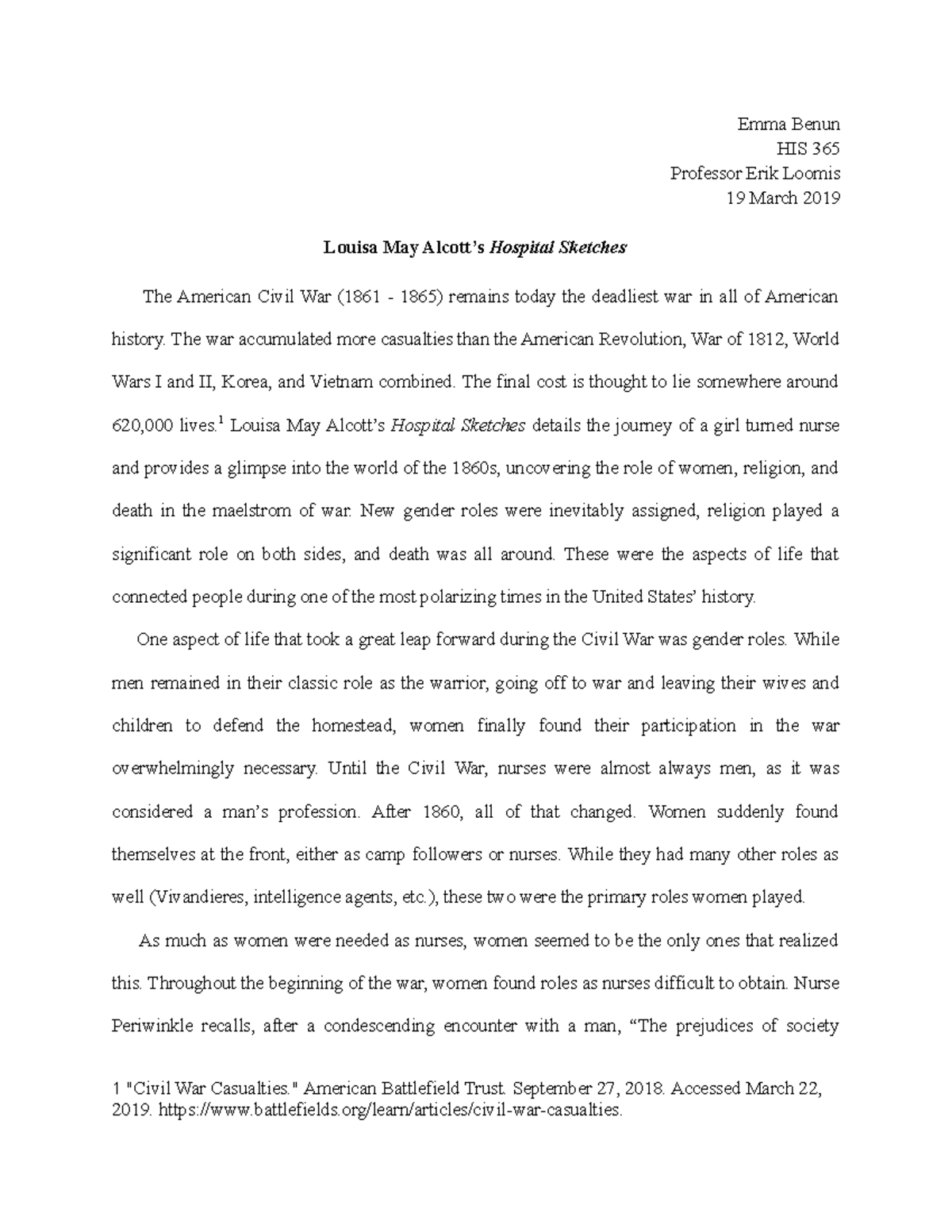 Emma Benun
HIS 365
Professor Erik Loomis
19 March 2019

Louisa May Alcott's Hospital Sketches

The American Civil War (1861 - 1865) remains today the deadliest war in all of American history. The war accumulated more casualties than the American Revolution, War of 1812, World Wars I and II, Korea, and Vietnam combined. The final cost is thought to lie somewhere around 620,000 lives.$^{1}$ Louisa May Alcott's Hospital Sketches details the journey of a girl turned nurse and provides a glimpse into the world of the 1860s, uncovering the role of women, religion, and death in the maelstrom of war. New gender roles were inevitably assigned, religion played a significant role on both sides, and death was all around. These were the aspects of life that connected people during one of the most polarizing times in the United States' history.

One aspect of life that took a great leap forward during the Civil War was gender roles. While men remained in their classic role as the warrior, going off to war and leaving their wives and children to defend the homestead, women finally found their participation in the war overwhelmingly necessary. Until the Civil War, nurses were almost always men, as it was considered a man's profession. After 1860, all of that changed. Women suddenly found themselves at the front, either as camp followers or nurses. While they had many other roles as well (Vivandieres, intelligence agents, etc.), these two were the primary roles women played.

As much as women were needed as nurses, women seemed to be the only ones that realized this. Throughout the beginning of the war, women found roles as nurses difficult to obtain. Nurse Periwinkle recalls, after a condescending encounter with a man, "The prejudices of society

1 "Civil War Casualties." American Battlefield Trust. September 27, 2018. Accessed March 22, 2019. https://www.battlefields.org/learn/articles/civil-war-casualties.